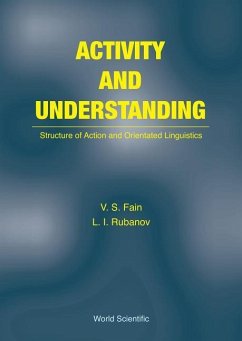 ACTIVITY
AND
UNDERSTANDING

Structure of Action and Orientated Linguistics

V. S. Fain
L. I. Rubanov

World Scientific